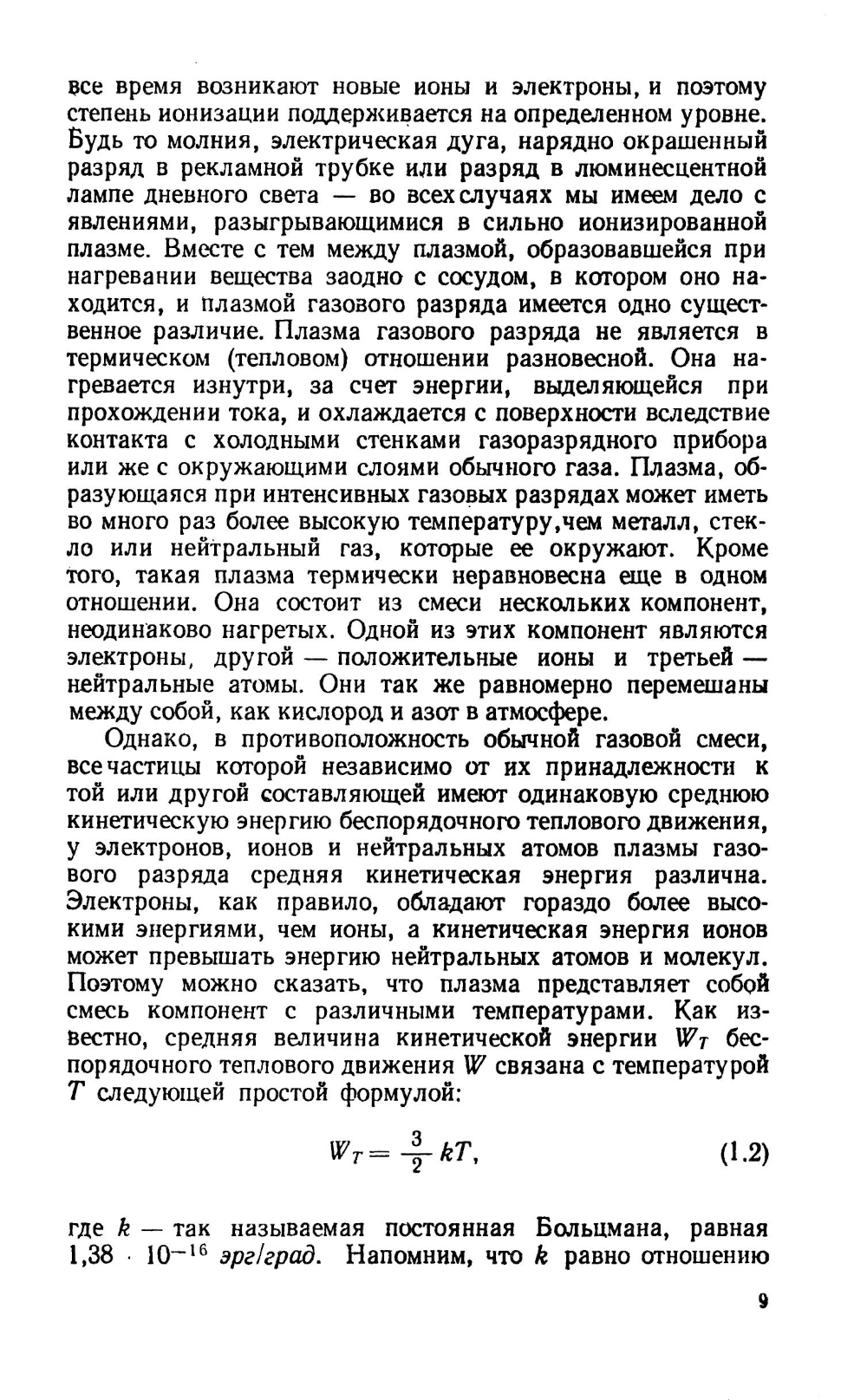 все время возникают новые ионы и электроны, и поэтому степень ионизации поддерживается на определенном уровне. Будь то молния, электрическая дуга, нарядно окрашенный разряд в рекламной трубке или разряд в люминесцентной лампе дневного света — во всех случаях мы имеем дело с явлениями, разыгрывающимися в сильно ионизированной плазме. Вместе с тем между плазмой, образовавшейся при нагревании вещества заодно с сосудом, в котором оно находится, и плазмой газового разряда имеется одно существенное различие. Плазма газового разряда не является в термическом (тепловом) отношении разновесной. Она нагревается изнутри, за счет энергии, выделяющейся при прохождении тока, и охлаждается с поверхности вследствие контакта с холодными стенками газоразрядного прибора или же с окружающими слоями обычного газа. Плазма, образующаяся при интенсивных газовых разрядах может иметь во много раз более высокую температуру,чем металл, стекло или нейтральный газ, которые ее окружают. Кроме того, такая плазма термически неравновесна еще в одном отношении. Она состоит из смеси нескольких компонент, неодинаково нагретых. Одной из этих компонент являются электроны, другой — положительные ионы и третьей — нейтральные атомы. Они так же равномерно перемешаны между собой, как кислород и азот в атмосфере.

Однако, в противоположность обычной газовой смеси, все частицы которой независимо от их принадлежности к той или другой составляющей имеют одинаковую среднюю кинетическую энергию беспорядочного теплового движения, у электронов, ионов и нейтральных атомов плазмы газового разряда средняя кинетическая энергия различна. Электроны, как правило, обладают гораздо более высокими энергиями, чем ионы, а кинетическая энергия ионов может превышать энергию нейтральных атомов и молекул. Поэтому можно сказать, что плазма представляет собой смесь компонент с различными температурами. Как известно, средняя величина кинетической энергии $W_T$ беспорядочного теплового движения $W$ связана с температурой $T$ следующей простой формулой:

$W_T = \frac{3}{2} kT,$ (1.2)

где $k$ — так называемая постоянная Больцмана, равная $1,38 \cdot 10^{-16}$ эрг/град. Напомним, что $k$ равно отношению

9